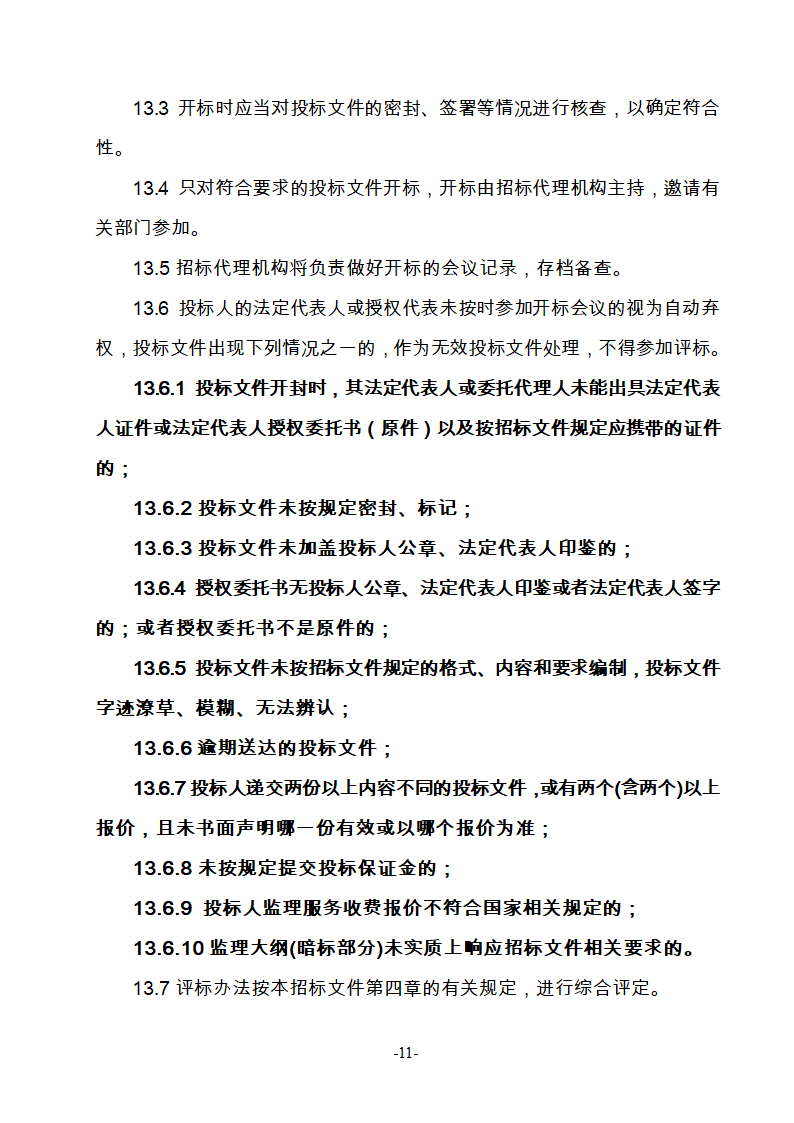 13.3 开标时应当对投标文件的密封、签署等情况进行核查，以确定符合性。

13.4 只对符合要求的投标文件开标，开标由招标代理机构主持，邀请有关部门参加。

13.5 招标代理机构将负责做好开标的会议记录，存档备查。

13.6 投标人的法定代表人或授权代表未按时参加开标会议的视为自动弃权，投标文件出现下列情况之一的，作为无效投标文件处理，不得参加评标。

13.6.1 投标文件开封时，其法定代表人或委托代理人未能出具法定代表人证件或法定代表人授权委托书（原件）以及按招标文件规定应携带的证件的；

13.6.2 投标文件未按规定密封、标记；

13.6.3 投标文件未加盖投标人公章、法定代表人印鉴的；

13.6.4 授权委托书无投标人公章、法定代表人印鉴或者法定代表人签字的；或者授权委托书不是原件的；

13.6.5 投标文件未按招标文件规定的格式、内容和要求编制，投标文件字迹潦草、模糊、无法辨认；

13.6.6 逾期送达的投标文件；

13.6.7 投标人递交两份以上内容不同的投标文件，或有两个(含两个)以上报价，且未书面声明哪一份有效或以哪个报价为准；

13.6.8 未按规定提交投标保证金的；

13.6.9 投标人监理服务收费报价不符合国家相关规定的；

13.6.10 监理大纲(暗标部分)未实质上响应招标文件相关要求的。

13.7 评标办法按本招标文件第四章的有关规定，进行综合评定。

-11-